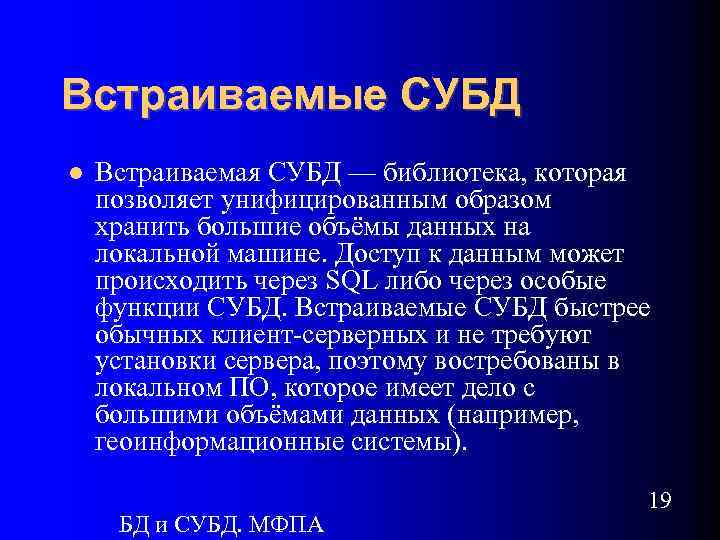 Встраиваемые СУБД

Встраиваемая СУБД — библиотека, которая позволяет унифицированным образом хранить большие объёмы данных на локальной машине. Доступ к данным может происходить через SQL либо через особые функции СУБД. Встраиваемые СУБД быстрее обычных клиент-серверных и не требуют установки сервера, поэтому востребованы в локальном ПО, которое имеет дело с большими объёмами данных (например, геоинформационные системы).

19

БД и СУБД. МФПА